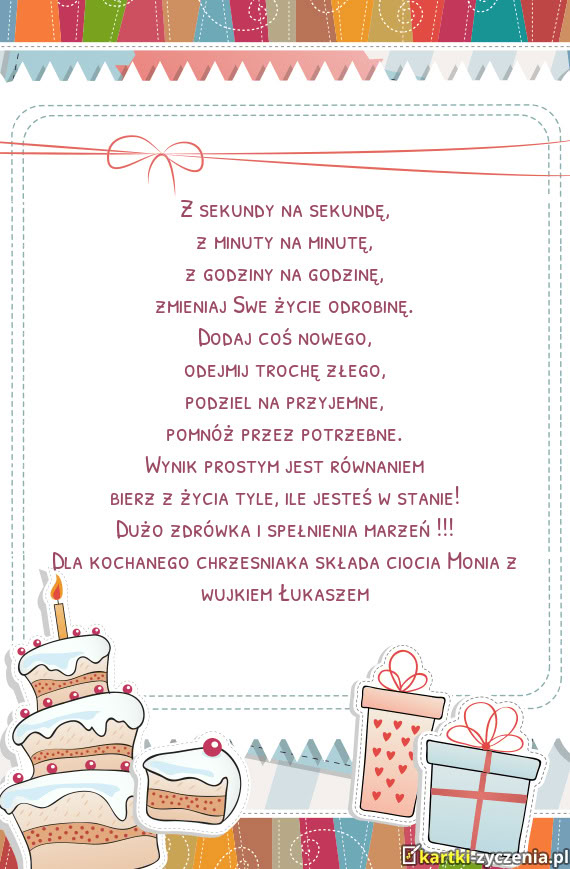 Z sekundy na sekundę,
z minuty na minutę,
z godziny na godzinę,
zmieniaj Swe życie odrobinę.
Dodaj coś nowego,
odejmij trochę złego,
podziel na przyjemne,
pomnóż przez potrzebne.
Wynik prostym jest równaniem
bierz z życia tyle, ile jesteś w stanie!
Dużo zdrówka i spełnienia marzeń !!!
Dla kochanego chrzesniaka składa ciocia Monia z wujkiem Łukaszem

kartki-zyczenia.pl